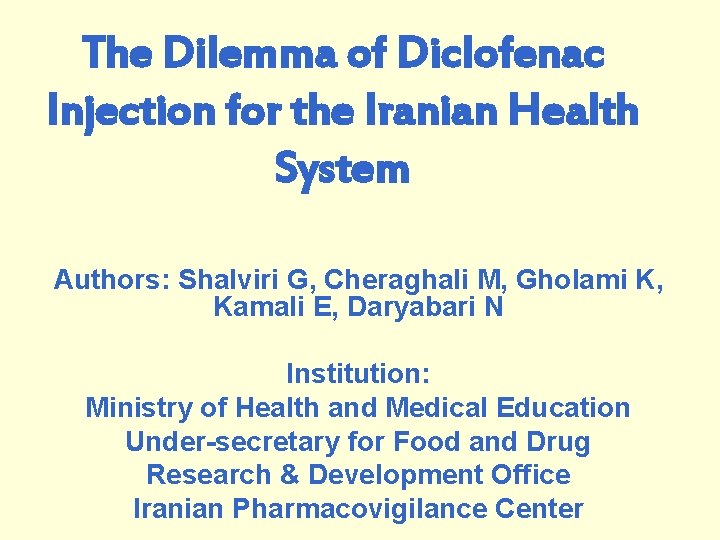 The Dilemma of Diclofenac Injection for the Iranian Health System

Authors: Shalviri G, Cheraghali M, Gholami K, Kamali E, Daryabari N

Institution:
Ministry of Health and Medical Education
Under-secretary for Food and Drug
Research & Development Office
Iranian Pharmacovigilance Center